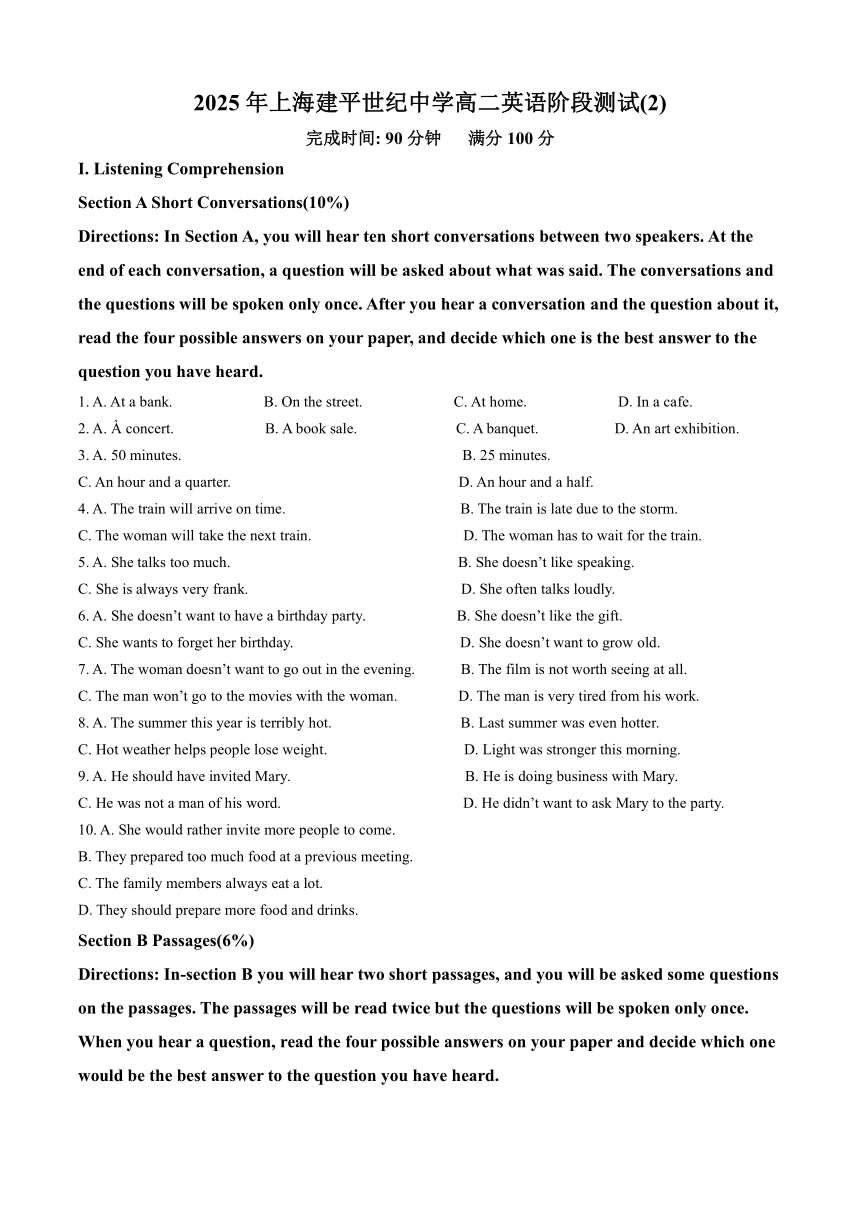 2025 年上海建平世纪中学高二英语阶段测试(2)

完成时间: 90 分钟　满分 100 分

I. Listening Comprehension

Section A Short Conversations(10%)

Directions: In Section A, you will hear ten short conversations between two speakers. At the end of each conversation, a question will be asked about what was said. The conversations and the questions will be spoken only once. After you hear a conversation and the question about it, read the four possible answers on your paper, and decide which one is the best answer to the question you have heard.

1. A. At a bank.　B. On the street.　C. At home.　D. In a cafe.

2. A. À concert.　B. A book sale.　C. A banquet.　D. An art exhibition.

3. A. 50 minutes.　B. 25 minutes.
C. An hour and a quarter.　D. An hour and a half.

4. A. The train will arrive on time.　B. The train is late due to the storm.
C. The woman will take the next train.　D. The woman has to wait for the train.

5. A. She talks too much.　B. She doesn't like speaking.
C. She is always very frank.　D. She often talks loudly.

6. A. She doesn't want to have a birthday party.　B. She doesn't like the gift.
C. She wants to forget her birthday.　D. She doesn't want to grow old.

7. A. The woman doesn't want to go out in the evening.　B. The film is not worth seeing at all.
C. The man won't go to the movies with the woman.　D. The man is very tired from his work.

8. A. The summer this year is terribly hot.　B. Last summer was even hotter.
C. Hot weather helps people lose weight.　D. Light was stronger this morning.

9. A. He should have invited Mary.　B. He is doing business with Mary.
C. He was not a man of his word.　D. He didn't want to ask Mary to the party.

10. A. She would rather invite more people to come.
B. They prepared too much food at a previous meeting.
C. The family members always eat a lot.
D. They should prepare more food and drinks.

Section B Passages(6%)

Directions: In-section B you will hear two short passages, and you will be asked some questions on the passages. The passages will be read twice but the questions will be spoken only once. When you hear a question, read the four possible answers on your paper and decide which one would be the best answer to the question you have heard.